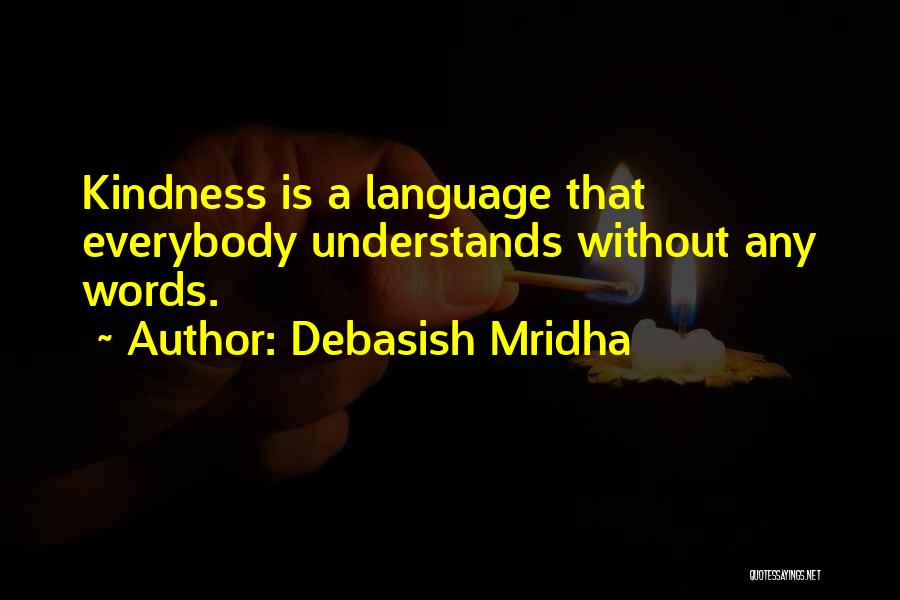 Kindness is a language that everybody understands without any words.

~ Author: Debasish Mridha

QUOTESSAYINGS.NET